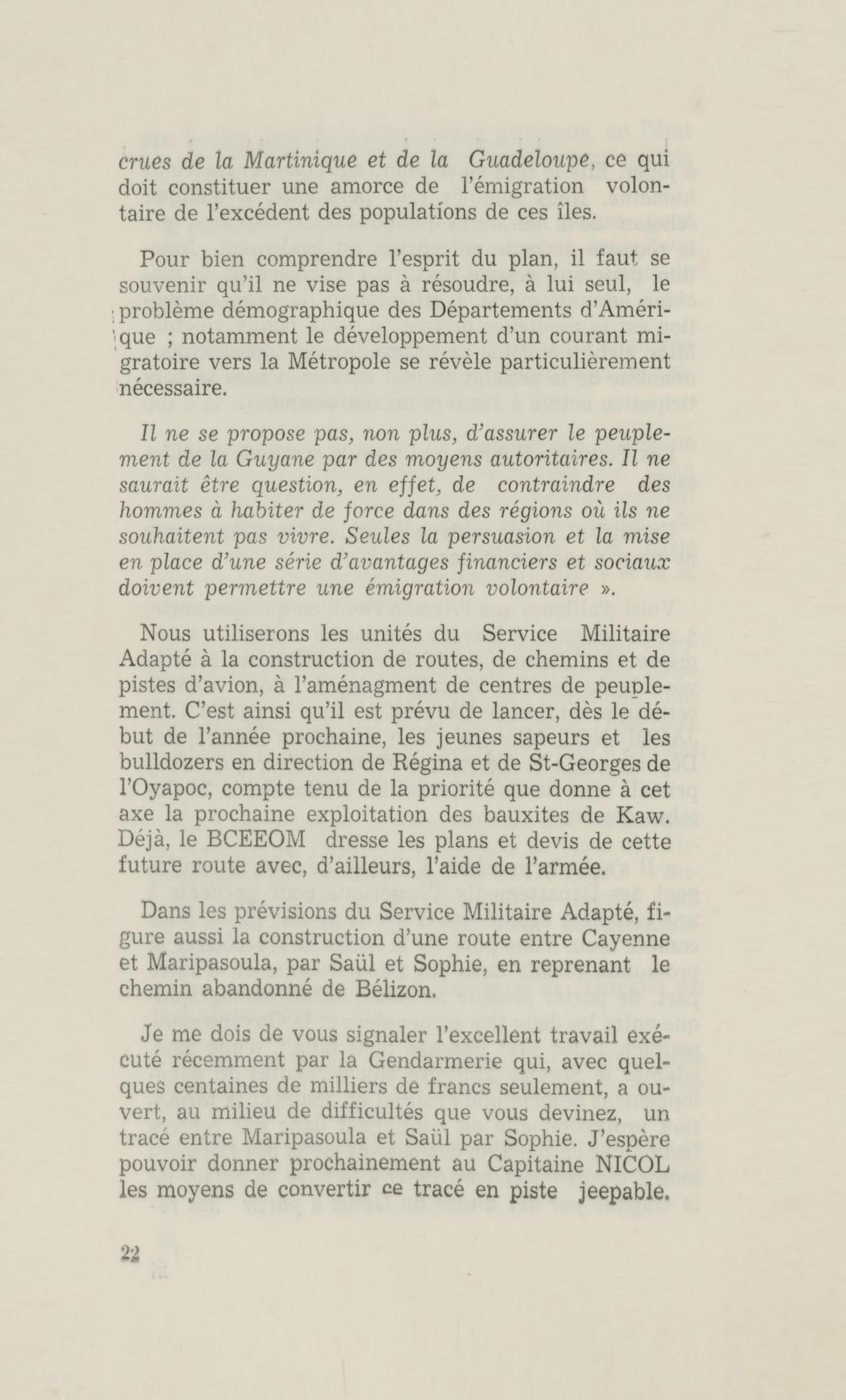 crues de la Martinique et de la Guadeloupe, ce qui doit constituer une amorce de l'émigration volontaire de l'excédent des populations de ces îles.

Pour bien comprendre l'esprit du plan, il faut se souvenir qu'il ne vise pas à résoudre, à lui seul, le problème démographique des Départements d'Amérique ; notamment le développement d'un courant migratoire vers la Métropole se révèle particulièrement nécessaire.

Il ne se propose pas, non plus, d'assurer le peuplement de la Guyane par des moyens autoritaires. Il ne saurait être question, en effet, de contraindre des hommes à habiter de force dans des régions où ils ne souhaitent pas vivre. Seules la persuasion et la mise en place d'une série d'avantages financiers et sociaux doivent permettre une émigration volontaire ».

Nous utiliserons les unités du Service Militaire Adapté à la construction de routes, de chemins et de pistes d'avion, à l'aménagment de centres de peuplement. C'est ainsi qu'il est prévu de lancer, dès le début de l'année prochaine, les jeunes sapeurs et les bulldozers en direction de Régina et de St-Georges de l'Oyapoc, compte tenu de la priorité que donne à cet axe la prochaine exploitation des bauxites de Kaw. Déjà, le BCEEOM dresse les plans et devis de cette future route avec, d'ailleurs, l'aide de l'armée.

Dans les prévisions du Service Militaire Adapté, figure aussi la construction d'une route entre Cayenne et Maripasoula, par Saül et Sophie, en reprenant le chemin abandonné de Bélizon.

Je me dois de vous signaler l'excellent travail exécuté récemment par la Gendarmerie qui, avec quelques centaines de milliers de francs seulement, a ouvert, au milieu de difficultés que vous devinez, un tracé entre Maripasoula et Saül par Sophie. J'espère pouvoir donner prochainement au Capitaine NICOL les moyens de convertir ce tracé en piste jeepable.

22